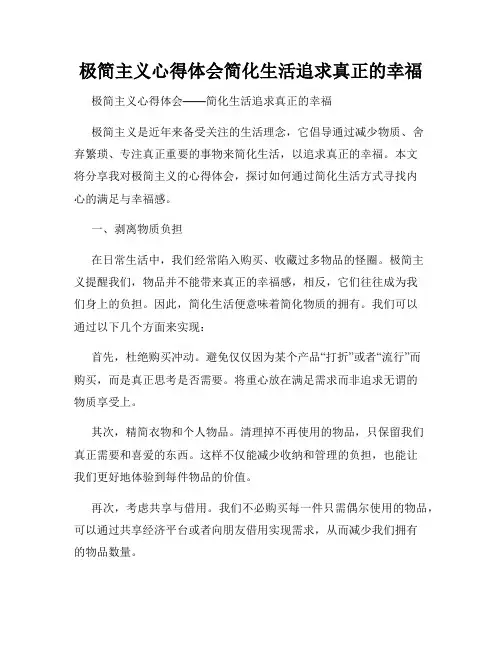 极简主义心得体会简化生活追求真正的幸福

极简主义心得体会——简化生活追求真正的幸福

极简主义是近年来备受关注的生活理念，它倡导通过减少物质、舍弃繁琐、专注真正重要的事物来简化生活，以追求真正的幸福。本文将分享我对极简主义的心得体会，探讨如何通过简化生活方式寻找内心的满足与幸福感。

一、剥离物质负担

在日常生活中，我们经常陷入购买、收藏过多物品的怪圈。极简主义提醒我们，物品并不能带来真正的幸福感，相反，它们往往成为我们身上的负担。因此，简化生活便意味着简化物质的拥有。我们可以通过以下几个方面来实现：

首先，杜绝购买冲动。避免仅仅因为某个产品“打折”或者“流行”而购买，而是真正思考是否需要。将重心放在满足需求而非追求无谓的物质享受上。

其次，精简衣物和个人物品。清理掉不再使用的物品，只保留我们真正需要和喜爱的东西。这样不仅能减少收纳和管理的负担，也能让我们更好地体验到每件物品的价值。

再次，考虑共享与借用。我们不必购买每一件只需偶尔使用的物品，可以通过共享经济平台或者向朋友借用实现需求，从而减少我们拥有的物品数量。